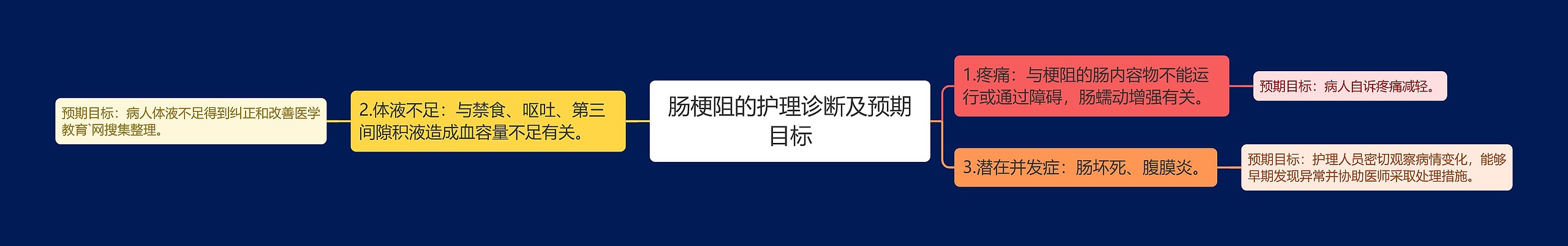 肠梗阻的护理诊断及预期目标

1.疼痛：与梗阻的肠内容物不能运行或通过障碍，肠蠕动增强有关。

预期目标：病人自诉疼痛减轻。

3.潜在并发症：肠坏死、腹膜炎。

预期目标：护理人员密切观察病情变化，能够早期发现异常并协助医师采取处理措施。

2.体液不足：与禁食、呕吐、第三间隙积液造成血容量不足有关。

预期目标：病人体液不足得到纠正和改善医学教育`网搜集整理。